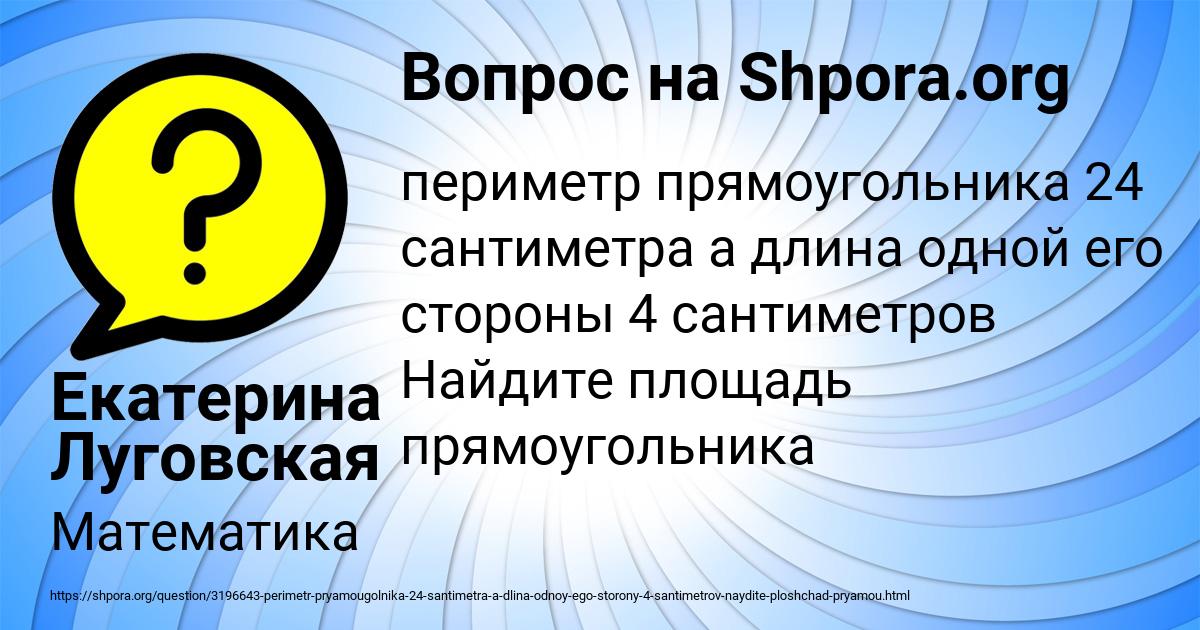 Вопрос на Shpora.org

?

периметр прямоугольника 24 сантиметра а длина одной его стороны 4 сантиметров Найдите площадь прямоугольника

Екатерина Луговская

Математика

https://shpora.org/question/3196643-perimetr-pryamougolnika-24-santimetra-a-dlina-odnoy-ego-storony-4-santimetrov-naydite-ploshchad-pryamou.html